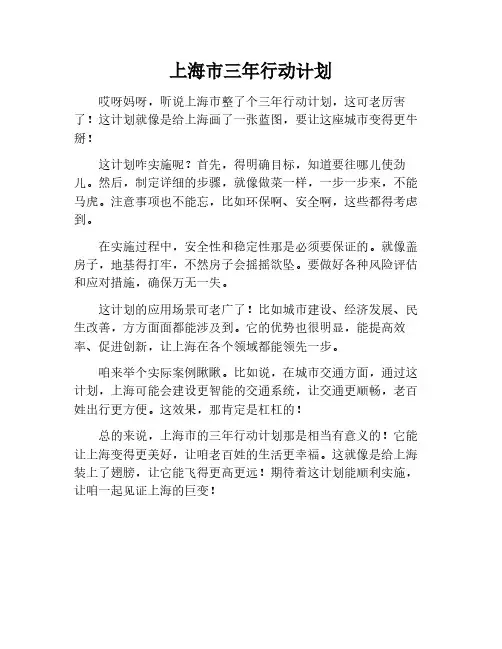 上海市三年行动计划

哎呀妈呀，听说上海市整了个三年行动计划，这可老厉害了！这计划就像是给上海画了一张蓝图，要让这座城市变得更牛掰！

这计划咋实施呢？首先，得明确目标，知道要往哪儿使劲儿。然后，制定详细的步骤，就像做菜一样，一步一步来，不能马虎。注意事项也不能忘，比如环保啊、安全啊，这些都得考虑到。

在实施过程中，安全性和稳定性那是必须要保证的。就像盖房子，地基得打牢，不然房子会摇摇欲坠。要做好各种风险评估和应对措施，确保万无一失。

这计划的应用场景可老广了！比如城市建设、经济发展、民生改善，方方面面都能涉及到。它的优势也很明显，能提高效率、促进创新，让上海在各个领域都能领先一步。

咱来举个实际案例瞅瞅。比如说，在城市交通方面，通过这计划，上海可能会建设更智能的交通系统，让交通更顺畅，老百姓出行更方便。这效果，那肯定是杠杠的！

总的来说，上海市的三年行动计划那是相当有意义的！它能让上海变得更美好，让咱老百姓的生活更幸福。这就像是给上海装上了翅膀，让它能飞得更高更远！期待着这计划能顺利实施，让咱一起见证上海的巨变！